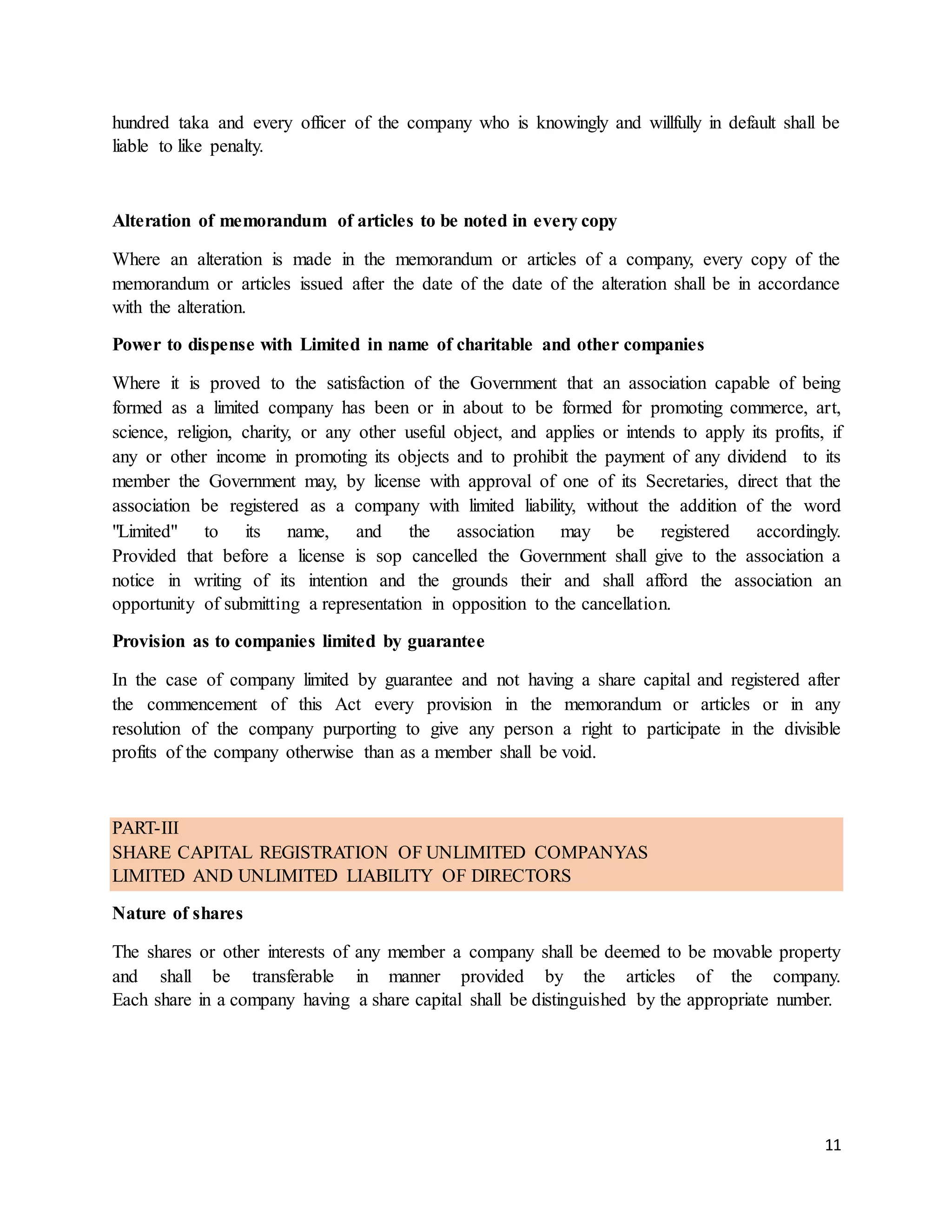 hundred taka and every officer of the company who is knowingly and willfully in default shall be liable to like penalty.

Alteration of memorandum of articles to be noted in every copy

Where an alteration is made in the memorandum or articles of a company, every copy of the memorandum or articles issued after the date of the date of the alteration shall be in accordance with the alteration.

Power to dispense with Limited in name of charitable and other companies

Where it is proved to the satisfaction of the Government that an association capable of being formed as a limited company has been or in about to be formed for promoting commerce, art, science, religion, charity, or any other useful object, and applies or intends to apply its profits, if any or other income in promoting its objects and to prohibit the payment of any dividend to its member the Government may, by license with approval of one of its Secretaries, direct that the association be registered as a company with limited liability, without the addition of the word "Limited" to its name, and the association may be registered accordingly. Provided that before a license is sop cancelled the Government shall give to the association a notice in writing of its intention and the grounds their and shall afford the association an opportunity of submitting a representation in opposition to the cancellation.

Provision as to companies limited by guarantee

In the case of company limited by guarantee and not having a share capital and registered after the commencement of this Act every provision in the memorandum or articles or in any resolution of the company purporting to give any person a right to participate in the divisible profits of the company otherwise than as a member shall be void.

PART-III
SHARE CAPITAL REGISTRATION OF UNLIMITED COMPANYAS
LIMITED AND UNLIMITED LIABILITY OF DIRECTORS

Nature of shares

The shares or other interests of any member a company shall be deemed to be movable property and shall be transferable in manner provided by the articles of the company. Each share in a company having a share capital shall be distinguished by the appropriate number.

11